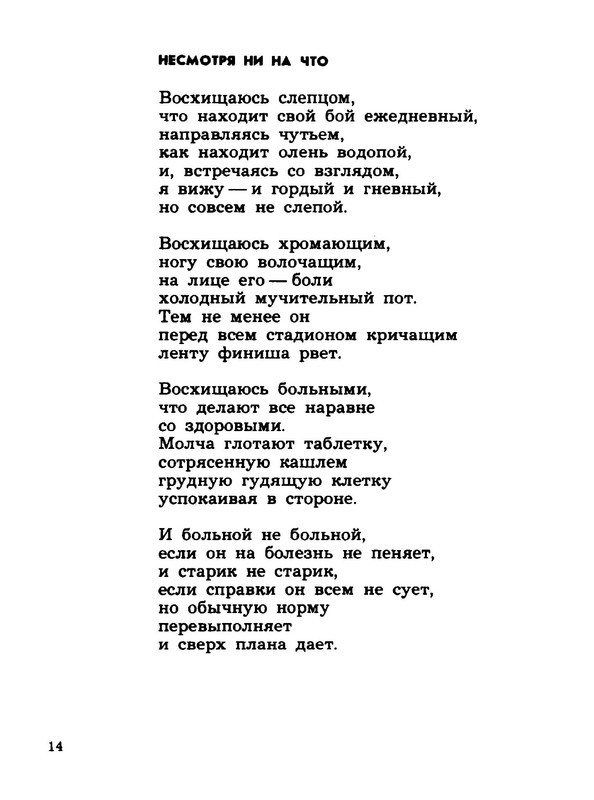 НЕСМОТРЯ НИ НА ЧТО

Восхищаюсь слепцом,
что находит свой бой ежедневный,
направляясь чутьем,
как находит олень водопой,
и, встречаясь со взглядом,
я вижу — и гордый и гневный,
но совсем не слепой.

Восхищаюсь хромающим,
ногу свою волочащим,
на лице его — боли
холодный мучительный пот.
Тем не менее он
перед всем стадионом кричащим
ленту финиша рвет.

Восхищаюсь больными,
что делают все наравне
со здоровыми.
Молча глотают таблетку,
сотрясенную кашлем
грудную гудящую клетку
успокаивая в стороне.

И больной не больной,
если он на болезнь не пеняет,
и старик не старик,
если справки он всем не сует,
но обычную норму
перевыполняет
и сверх плана дает.

14